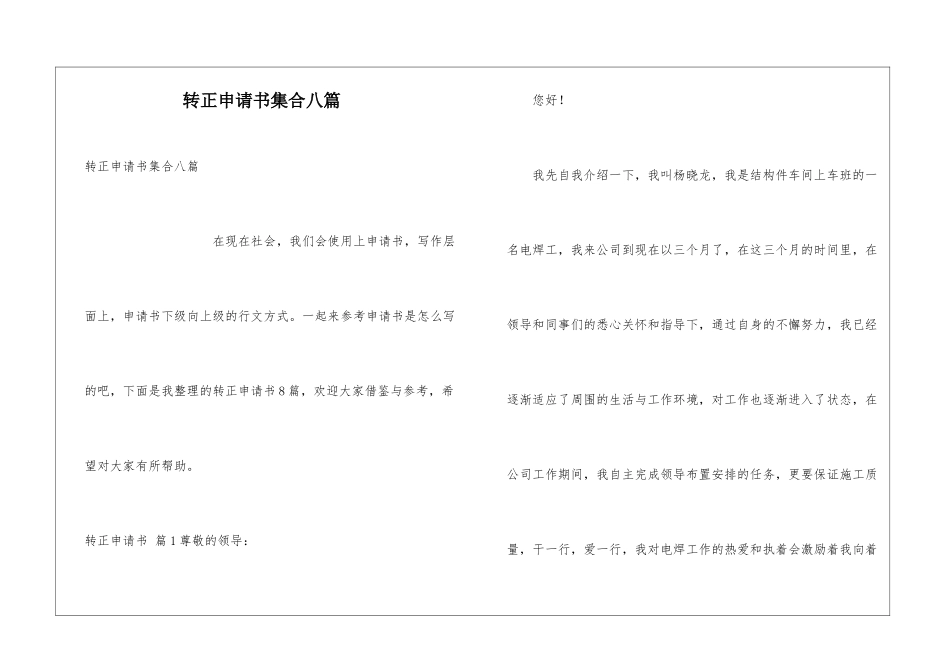 转正申请书集合八篇

转正申请书集合八篇

在现在社会，我们会使用上申请书，写作层面上，申请书下级向上级的行文方式。一起来参考申请书是怎么写的吧，下面是我整理的转正申请书8篇，欢迎大家借鉴与参考，希望对大家有所帮助。

转正申请书 篇1尊敬的领导：

您好！

我先自我介绍一下，我叫杨晓龙，我是结构件车间上车班的一名电焊工，我来公司到现在以三个月了，在这三个月的时间里，在领导和同事们的悉心关怀和指导下，通过自身的不懈努力，我已经逐渐适应了周围的生活与工作环境，对工作也逐渐进入了状态，在公司工作期间，我自主完成领导布置安排的任务，更要保证施工质量，干一行，爱一行，我对电焊工作的热爱和执着会激励着我向着